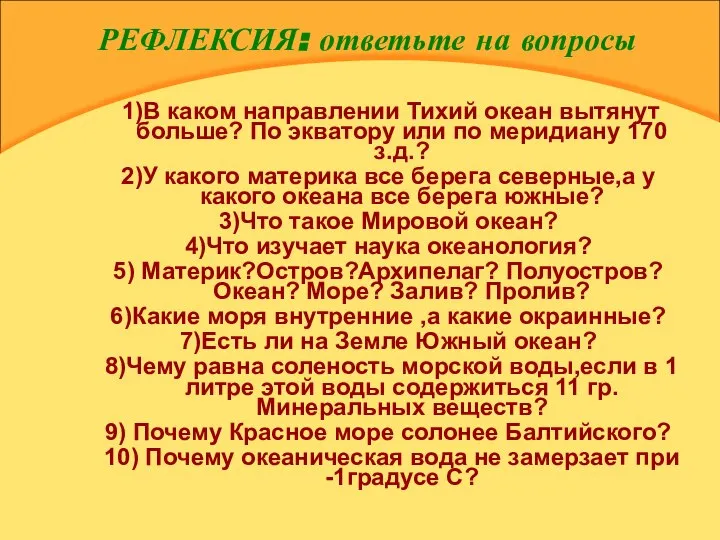 РЕФЛЕКСИЯ: ответьте на вопросы

1)В каком направлении Тихий океан вытянут больше? По экватору или по меридиану 170 з.д.?

2)У какого материка все берега северные,а у какого океана все берега южные?

3)Что такое Мировой океан?

4)Что изучает наука океанология?

5) Материк?Остров?Архипелаг? Полуостров? Океан? Море? Залив? Пролив?

6)Какие моря внутренние ,а какие окраинные?

7)Есть ли на Земле Южный океан?

8)Чему равна соленость морской воды,если в 1 литре этой воды содержиться 11 гр. Минеральных веществ?

9) Почему Красное море солонее Балтийского?

10) Почему океаническая вода не замерзает при -1градусе С?